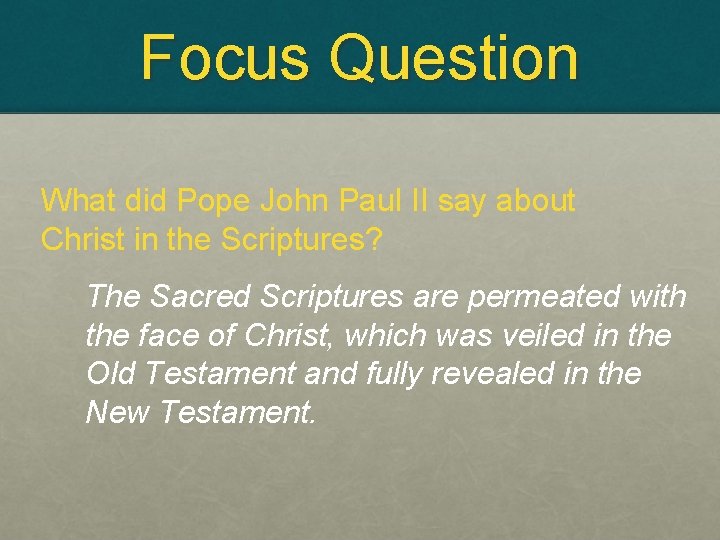 Focus Question

What did Pope John Paul II say about Christ in the Scriptures?

The Sacred Scriptures are permeated with the face of Christ, which was veiled in the Old Testament and fully revealed in the New Testament.